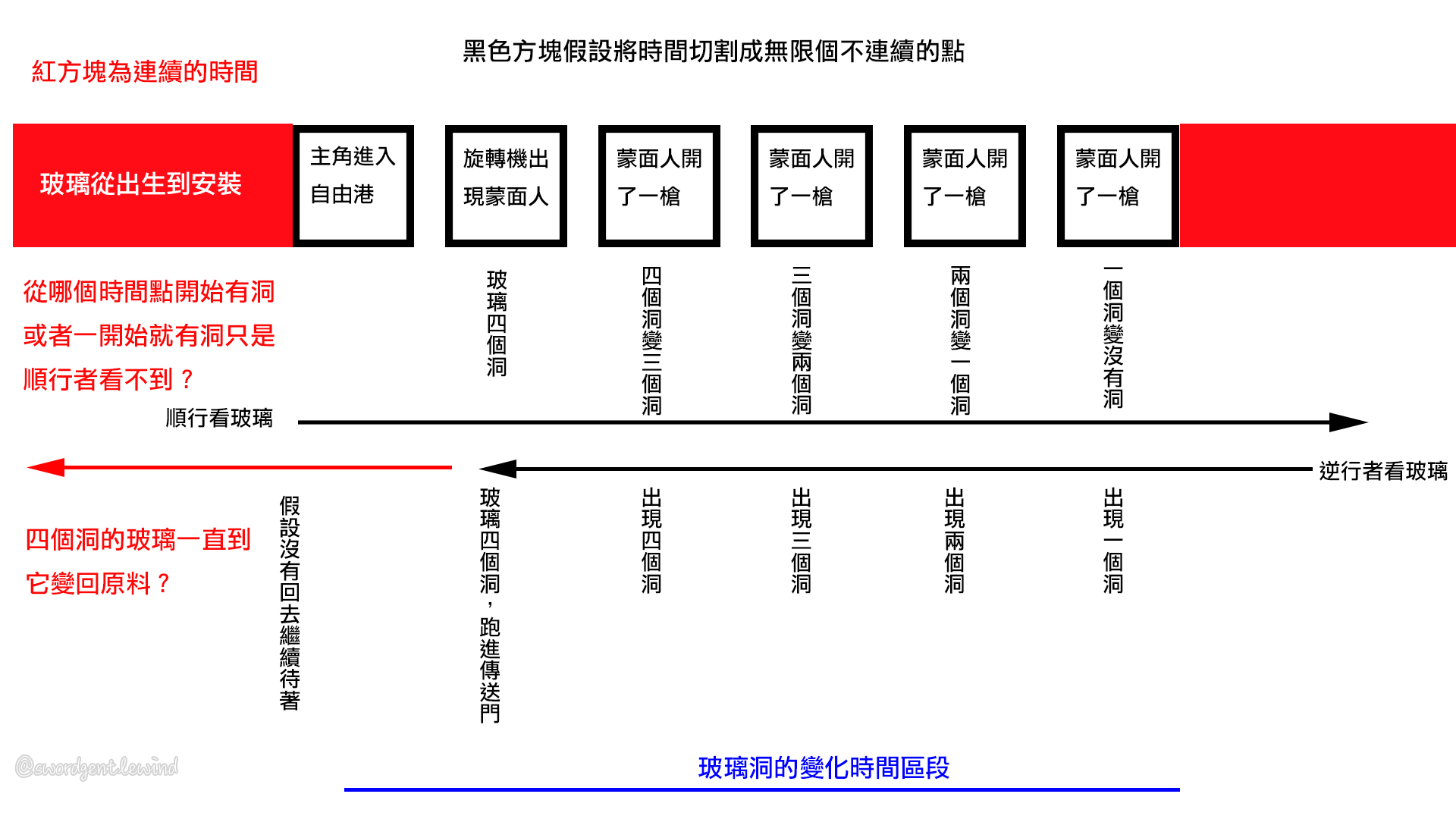 紅方塊為連續的時間

黑色方塊假設將時間切割成無限個不連續的點

玻璃從出生到安裝

主角進入自由港

旋轉機出現蒙面人

蒙面人開了一槍

蒙面人開了一槍

蒙面人開了一槍

蒙面人開了一槍

從哪個時間點開始有洞或者一開始就有洞只是順行者看不到？

玻璃四個洞

四個洞變三個洞

三個洞變兩個洞

兩個洞變一個洞

一個洞變沒有洞

順行看玻璃

逆行者看玻璃

四個洞的玻璃一直到它變回原料？

假設沒有回去繼續待著

玻璃四個洞，跑進傳送門

出現四個洞

出現三個洞

出現兩個洞

出現一個洞

@swordgentlewind

玻璃洞的變化時間區段